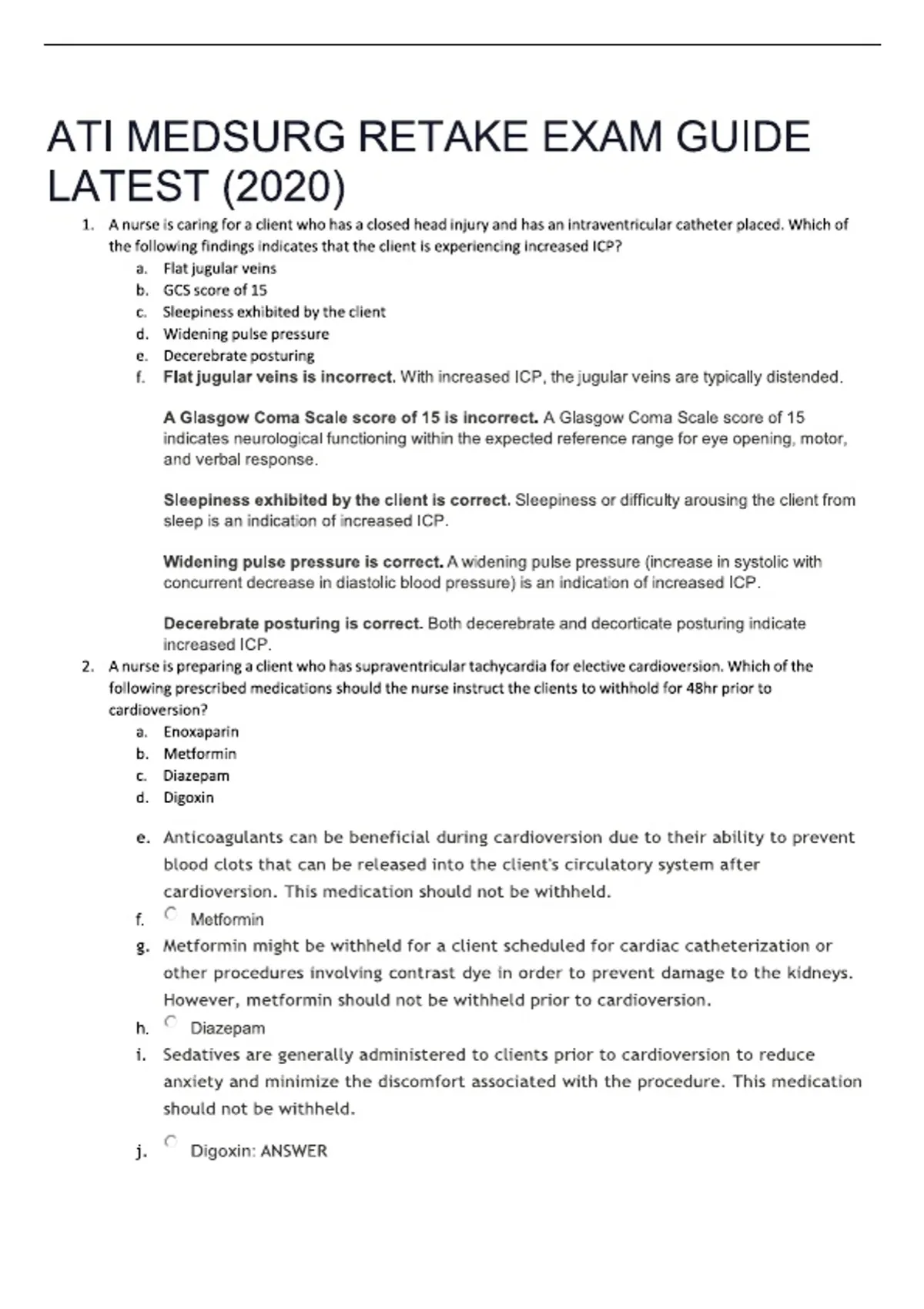 ATI MEDSURG RETAKE EXAM GUIDE LATEST (2020)

1. A nurse is caring for a client who has a closed head injury and has an intraventricular catheter placed. Which of the following findings indicates that the client is experiencing increased ICP?
a. Flat jugular veins
b. GCS score of 15
c. Sleepiness exhibited by the client
d. Widening pulse pressure
e. Decerebrate posturing
f. Flat jugular veins is incorrect. With increased ICP, the jugular veins are typically distended.

A Glasgow Coma Scale score of 15 is incorrect. A Glasgow Coma Scale score of 15 indicates neurological functioning within the expected reference range for eye opening, motor, and verbal response.

Sleepiness exhibited by the client is correct. Sleepiness or difficulty arousing the client from sleep is an indication of increased ICP.

Widening pulse pressure is correct. A widening pulse pressure (increase in systolic with concurrent decrease in diastolic blood pressure) is an indication of increased ICP.

Decerebrate posturing is correct. Both decerebrate and decorticate posturing indicate increased ICP.

2. A nurse is preparing a client who has supraventricular tachycardia for elective cardioversion. Which of the following prescribed medications should the nurse instruct the clients to withhold for 48hr prior to cardioversion?
a. Enoxaparin
b. Metformin
c. Diazepam
d. Digoxin
e. Anticoagulants can be beneficial during cardioversion due to their ability to prevent blood clots that can be released into the client's circulatory system after cardioversion. This medication should not be withheld.
f. Metformin
g. Metformin might be withheld for a client scheduled for cardiac catheterization or other procedures involving contrast dye in order to prevent damage to the kidneys. However, metformin should not be withheld prior to cardioversion.
h. Diazepam
i. Sedatives are generally administered to clients prior to cardioversion to reduce anxiety and minimize the discomfort associated with the procedure. This medication should not be withheld.
j. Digoxin: ANSWER